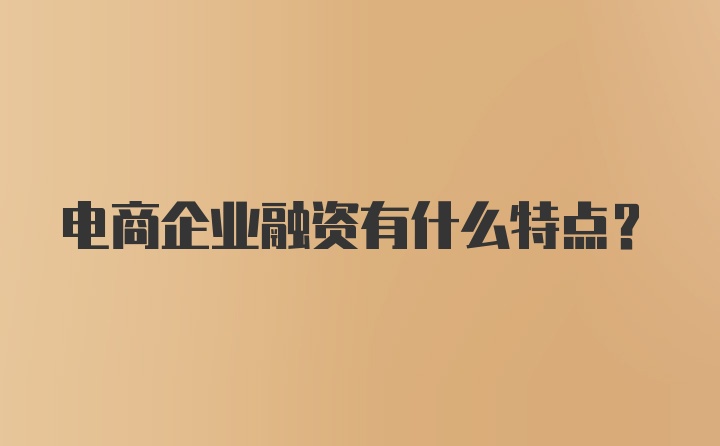 电商企业融资有什么特点？